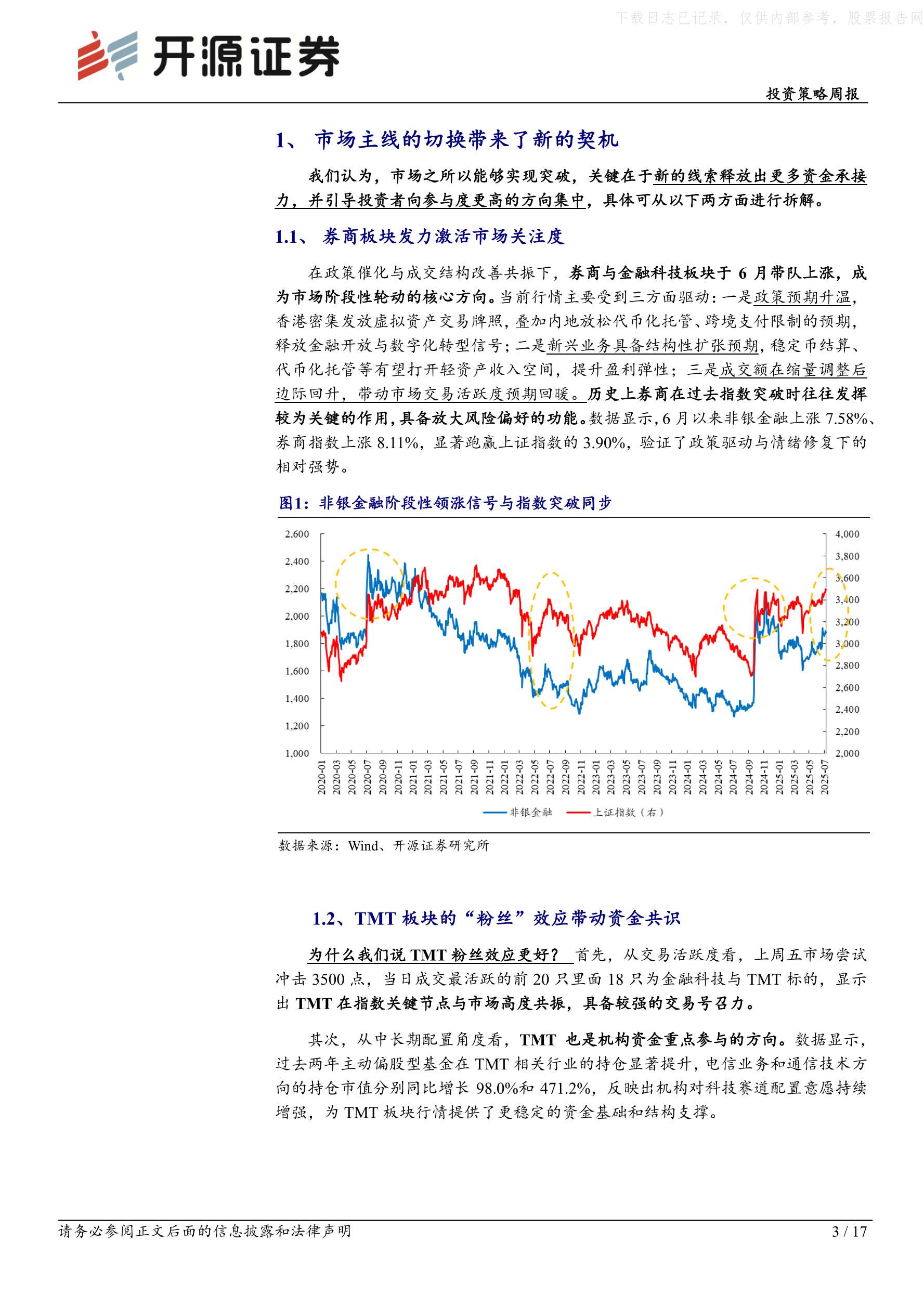 下载日志已记录，仅供内部参考，股票报告网

开源证券

投资策略周报

1、 市场主线的切换带来了新的契机

我们认为，市场之所以能够实现突破，关键在于新的线索释放出更多资金承接力，并引导投资者向参与度更高的方向集中，具体可从以下两方面进行拆解。

1.1、 券商板块发力激活市场关注度

在政策催化与成交结构改善共振下，券商与金融科技板块于 6 月带队上涨，成为市场阶段性轮动的核心方向。当前行情主要受到三方面驱动：一是政策预期升温，香港密集发放虚拟资产交易牌照，叠加内地放松代币化托管、跨境支付限制的预期，释放金融开放与数字化转型信号；二是新兴业务具备结构性扩张预期，稳定币结算、代币化托管等有望打开轻资产收入空间，提升盈利弹性；三是成交额在缩量调整后边际回升，带动市场交易活跃度预期回暖。历史上券商在过去指数突破时往往发挥较为关键的作用，具备放大风险偏好的功能。数据显示，6 月以来非银金融上涨 7.58%、券商指数上涨 8.11%，显著跑赢上证指数的 3.90%，验证了政策驱动与情绪修复下的相对强势。

图1：非银金融阶段性领涨信号与指数突破同步

2,600
2,400
2,200
2,000
1,800
1,600
1,400
1,200
1,000

4,000
3,800
3,600
3,400
3,200
3,000
2,800
2,600
2,400
2,200
2,000

2020-01 2020-03 2020-05 2020-07 2020-09 2020-11 2021-01 2021-03 2021-05 2021-07 2021-09 2021-11 2022-01 2022-03 2022-05 2022-07 2022-09 2022-11 2023-01 2023-03 2023-05 2023-07 2023-09 2023-11 2024-01 2024-03 2024-05 2024-07 2024-09 2024-11 2025-01 2025-03 2025-05 2025-07

非银金融 上证指数（右）

数据来源：Wind、开源证券研究所

1.2、TMT 板块的“粉丝”效应带动资金共识

为什么我们说 TMT 粉丝效应更好？ 首先，从交易活跃度看，上周五市场尝试冲击 3500 点，当日成交最活跃的前 20 只里面 18 只为金融科技与 TMT 标的，显示出 TMT 在指数关键节点与市场高度共振，具备较强的交易号召力。

其次，从中长期配置角度看，TMT 也是机构资金重点参与的方向。数据显示，过去两年主动偏股型基金在 TMT 相关行业的持仓显著提升，电信业务和通信技术方向的持仓市值分别同比增长 98.0%和 471.2%，反映出机构对科技赛道配置意愿持续增强，为 TMT 板块行情提供了更稳定的资金基础和结构支撑。

请务必参阅正文后面的信息披露和法律声明

3 / 17